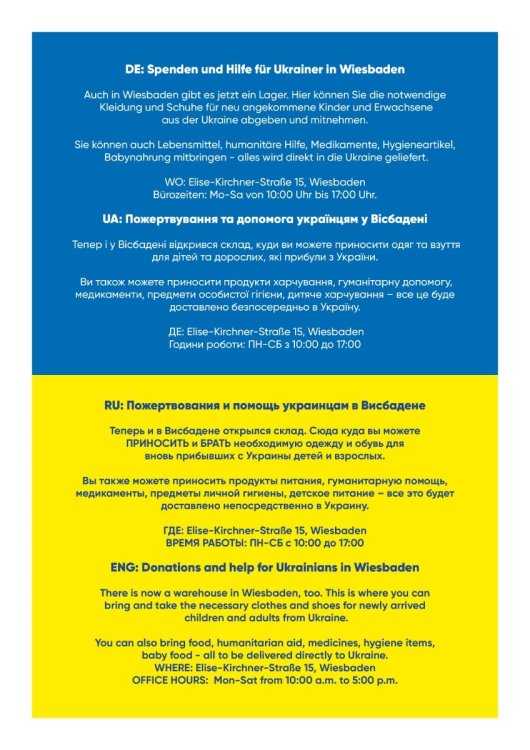 DE: Spenden und Hilfe für Ukrainer in Wiesbaden

Auch in Wiesbaden gibt es jetzt ein Lager. Hier können Sie die notwendige Kleidung und Schuhe für neu angekommene Kinder und Erwachsene aus der Ukraine abgeben und mitnehmen.

Sie können auch Lebensmittel, humanitäre Hilfe, Medikamente, Hygieneartikel, Babynahrung mitbringen - alles wird direkt in die Ukraine geliefert.

WO: Elise-Kirchner-Straße 15, Wiesbaden
Bürozeiten: Mo-Sa von 10:00 Uhr bis 17:00 Uhr.

UA: Пожертвування та допомога українцям у Вісбадені

Тепер і у Вісбадені відкрився склад, куди ви можете приносити одяг та взуття для дітей та дорослих, які прибули з України.

Ви також можете приносити продукти харчування, гуманітарну допомогу, медикаменти, предмети особистої гігієни, дитяче харчування – все це буде доставлено безпосередньо в Україну.

ДЕ: Elise-Kirchner-Straße 15, Wiesbaden
Години роботи: ПН-СБ з 10:00 до 17:00

RU: Пожертвования и помощь украинцам в Висбадене

Теперь и в Висбадене открылся склад. Сюда куда вы можете ПРИНОСИТЬ и БРАТЬ необходимую одежду и обувь для вновь прибывших с Украины детей и взрослых.

Вы также можете приносить продукты питания, гуманитарную помощь, медикаменты, предметы личной гигиены, детское питание – все это будет доставлено непосредственно в Украину.

ГДЕ: Elise-Kirchner-Straße 15, Wiesbaden
ВРЕМЯ РАБОТЫ: ПН-СБ с 10:00 до 17:00

ENG: Donations and help for Ukrainians in Wiesbaden

There is now a warehouse in Wiesbaden, too. This is where you can bring and take the necessary clothes and shoes for newly arrived children and adults from Ukraine.

You can also bring food, humanitarian aid, medicines, hygiene items, baby food - all to be delivered directly to Ukraine.
WHERE: Elise-Kirchner-Straße 15, Wiesbaden
OFFICE HOURS: Mon-Sat from 10:00 a.m. to 5:00 p.m.